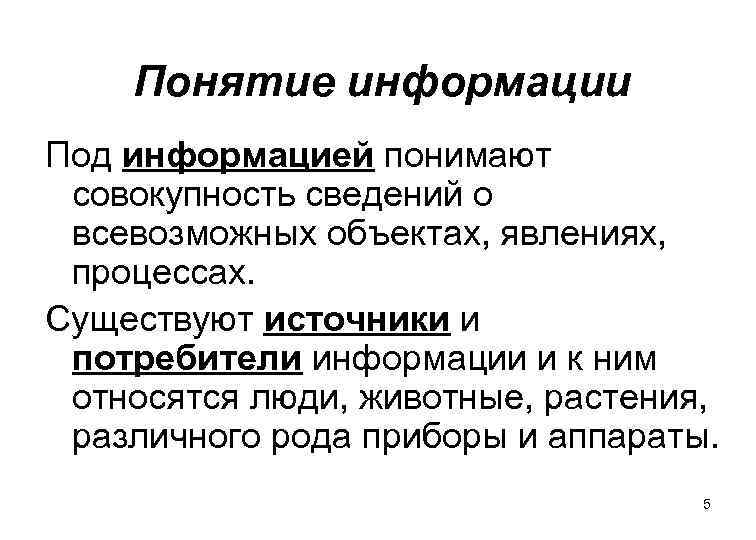 Понятие информации

Под информацией понимают совокупность сведений о всевозможных объектах, явлениях, процессах.

Существуют источники и потребители информации и к ним относятся люди, животные, растения, различного рода приборы и аппараты.

5